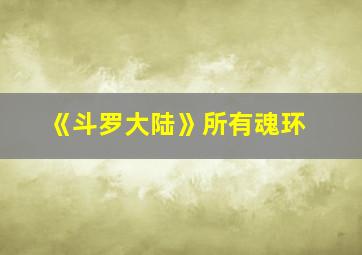 《斗罗大陆》所有魂环